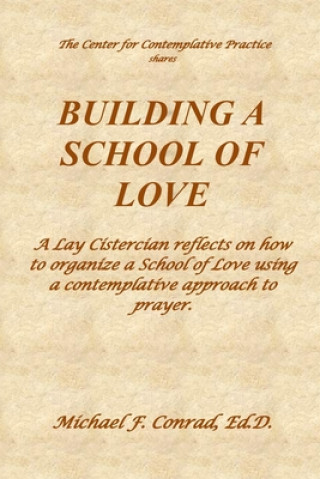 The Center for Contemplative Practice
shares

BUILDING A SCHOOL OF LOVE

A Lay Cistercian reflects on how to organize a School of Love using a contemplative approach to prayer.

Michael F. Conrad, Ed.D.